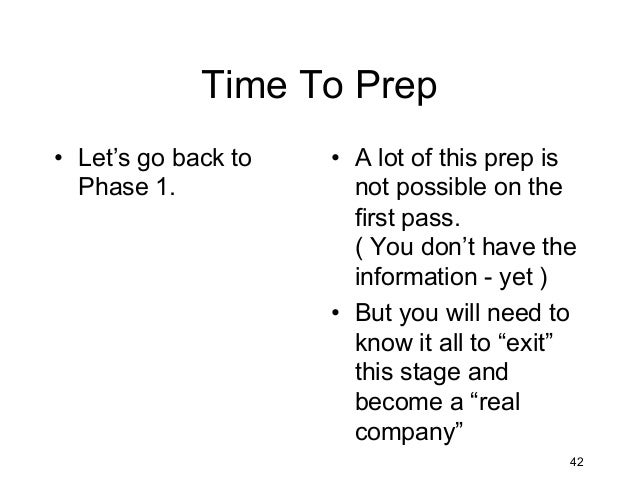 Time To Prep

• Let’s go back to Phase 1.

• A lot of this prep is not possible on the first pass.
( You don’t have the information - yet )

• But you will need to know it all to “exit” this stage and become a “real company”

42